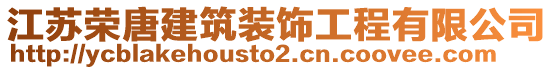 江苏荣唐建筑装饰工程有限公司
http://ycblakehousto2.cn.coovee.com